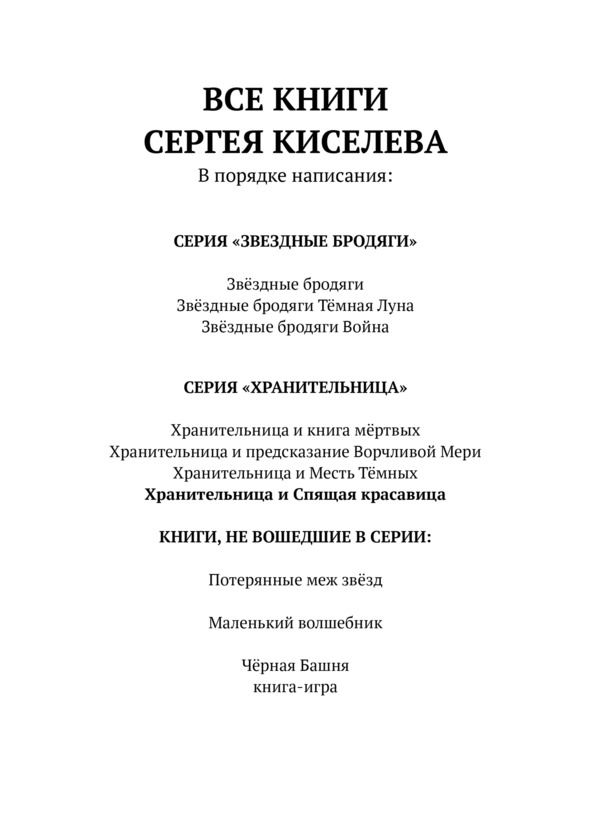 ВСЕ КНИГИ
СЕРГЕЯ КИСЕЛЕВА
В порядке написания:

СЕРИЯ «ЗВЕЗДНЫЕ БРОДЯГИ»

Звёздные бродяги
Звёздные бродяги Тёмная Луна
Звёздные бродяги Война

СЕРИЯ «ХРАНИТЕЛЬНИЦА»

Хранительница и книга мёртвых
Хранительница и предсказание Ворчливой Мери
Хранительница и Месть Тёмных
Хранительница и Спящая красавица

КНИГИ, НЕ ВОШЕДШИЕ В СЕРИИ:

Потерянные меж звёзд

Маленький волшебник

Чёрная Башня
книга-игра